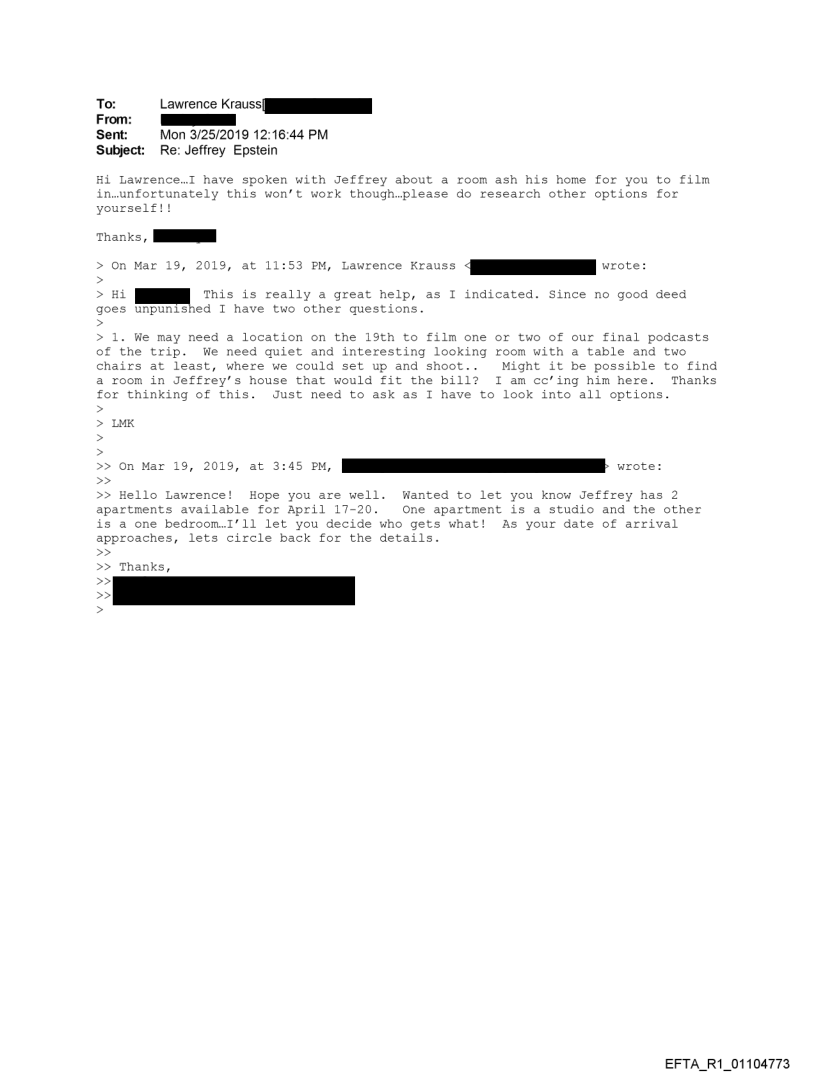 To: Lawrence Krauss[
From:
Sent: Mon 3/25/2019 12:16:44 PM
Subject: Re: Jeffrey Epstein

Hi Lawrence…I have spoken with Jeffrey about a room ash his home for you to film in…unfortunately this won't work though…please do research other options for yourself!!

Thanks,

> On Mar 19, 2019, at 11:53 PM, Lawrence Krauss < wrote:
>
> Hi This is really a great help, as I indicated. Since no good deed goes unpunished I have two other questions.
>
> 1. We may need a location on the 19th to film one or two of our final podcasts of the trip. We need quiet and interesting looking room with a table and two chairs at least, where we could set up and shoot.. Might it be possible to find a room in Jeffrey's house that would fit the bill? I am cc'ing him here. Thanks for thinking of this. Just need to ask as I have to look into all options.
>
> LMK
>
>
>> On Mar 19, 2019, at 3:45 PM, > wrote:
>>
>> Hello Lawrence! Hope you are well. Wanted to let you know Jeffrey has 2 apartments available for April 17-20. One apartment is a studio and the other is a one bedroom…I'll let you decide who gets what! As your date of arrival approaches, lets circle back for the details.
>>
>> Thanks,
>>
>>
>

EFTA_R1_01104773